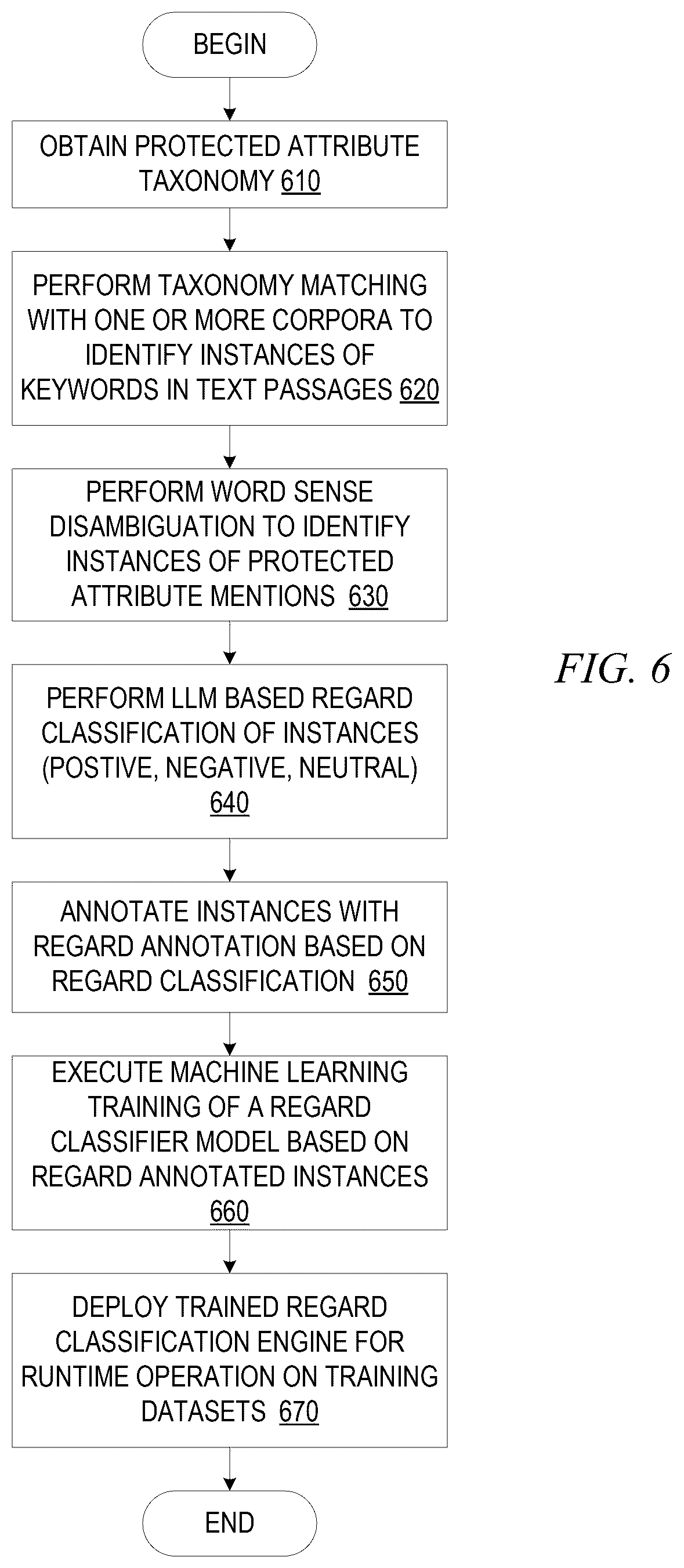 BEGIN

OBTAIN PROTECTED ATTRIBUTE TAXONOMY 610

PERFORM TAXONOMY MATCHING WITH ONE OR MORE CORPORA TO IDENTIFY INSTANCES OF KEYWORDS IN TEXT PASSAGES 620

PERFORM WORD SENSE DISAMBIGUATION TO IDENTIFY INSTANCES OF PROTECTED ATTRIBUTE MENTIONS 630

PERFORM LLM BASED REGARD CLASSIFICATION OF INSTANCES (POSTIVE, NEGATIVE, NEUTRAL) 640

ANNOTATE INSTANCES WITH REGARD ANNOTATION BASED ON REGARD CLASSIFICATION 650

EXECUTE MACHINE LEARNING TRAINING OF A REGARD CLASSIFIER MODEL BASED ON REGARD ANNOTATED INSTANCES 660

DEPLOY TRAINED REGARD CLASSIFICATION ENGINE FOR RUNTIME OPERATION ON TRAINING DATASETS 670

END

FIG. 6